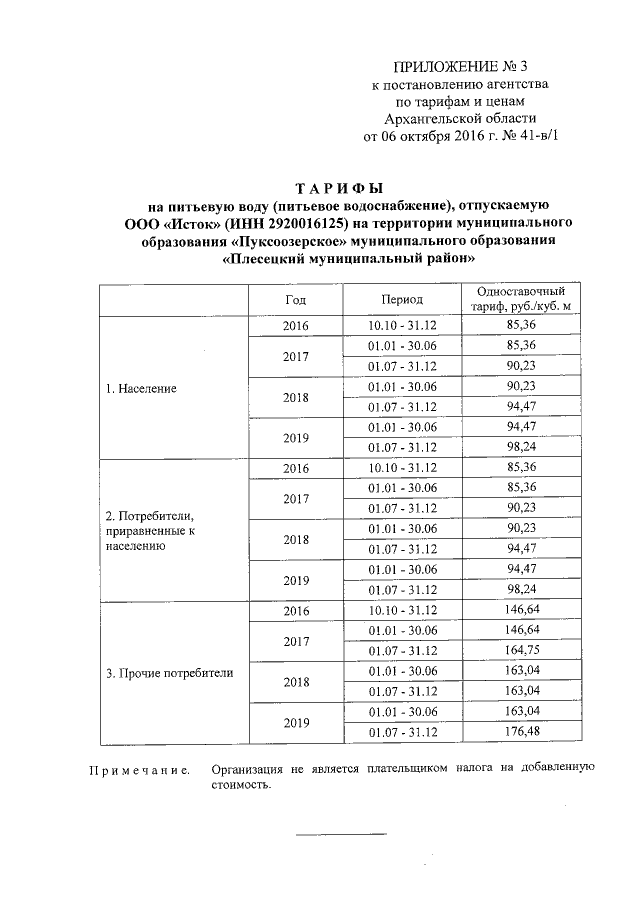 ПРИЛОЖЕНИЕ № 3
к постановлению агентства
по тарифам и ценам
Архангельской области
от 06 октября 2016 г. № 41-в/1

ТАРИФЫ
на питьевую воду (питьевое водоснабжение), отпускаемую ООО «Исток» (ИНН 2920016125) на территории муниципального образования «Пуксоозерское» муниципального образования «Плесецкий муниципальный район»

| | Год | Период | Одноставочный тариф, руб./куб. м |
|---|---|---|---|
| 1. Население | 2016 | 10.10 - 31.12 | 85,36 |
| | 2017 | 01.01 - 30.06 | 85,36 |
| | | 01.07 - 31.12 | 90,23 |
| | 2018 | 01.01 - 30.06 | 90,23 |
| | | 01.07 - 31.12 | 94,47 |
| | 2019 | 01.01 - 30.06 | 94,47 |
| | | 01.07 - 31.12 | 98,24 |
| 2. Потребители, приравненные к населению | 2016 | 10.10 - 31.12 | 85,36 |
| | 2017 | 01.01 - 30.06 | 85,36 |
| | | 01.07 - 31.12 | 90,23 |
| | 2018 | 01.01 - 30.06 | 90,23 |
| | | 01.07 - 31.12 | 94,47 |
| | 2019 | 01.01 - 30.06 | 94,47 |
| | | 01.07 - 31.12 | 98,24 |
| 3. Прочие потребители | 2016 | 10.10 - 31.12 | 146,64 |
| | 2017 | 01.01 - 30.06 | 146,64 |
| | | 01.07 - 31.12 | 164,75 |
| | 2018 | 01.01 - 30.06 | 163,04 |
| | | 01.07 - 31.12 | 163,04 |
| | 2019 | 01.01 - 30.06 | 163,04 |
| | | 01.07 - 31.12 | 176,48 |

Примечание. Организация не является плательщиком налога на добавленную стоимость.